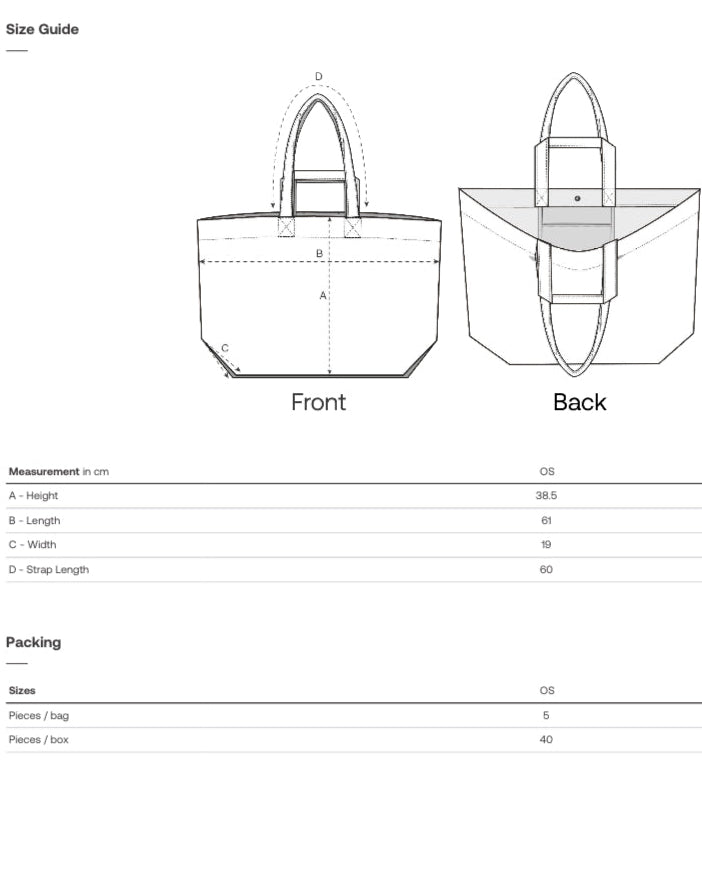 Size Guide

D

B

A

C

Front

Back

| Measurement in cm | OS |
|---|---|
| A - Height | 38.5 |
| B - Length | 61 |
| C - Width | 19 |
| D - Strap Length | 60 |

Packing

| Sizes | OS |
|---|---|
| Pieces / bag | 5 |
| Pieces / box | 40 |